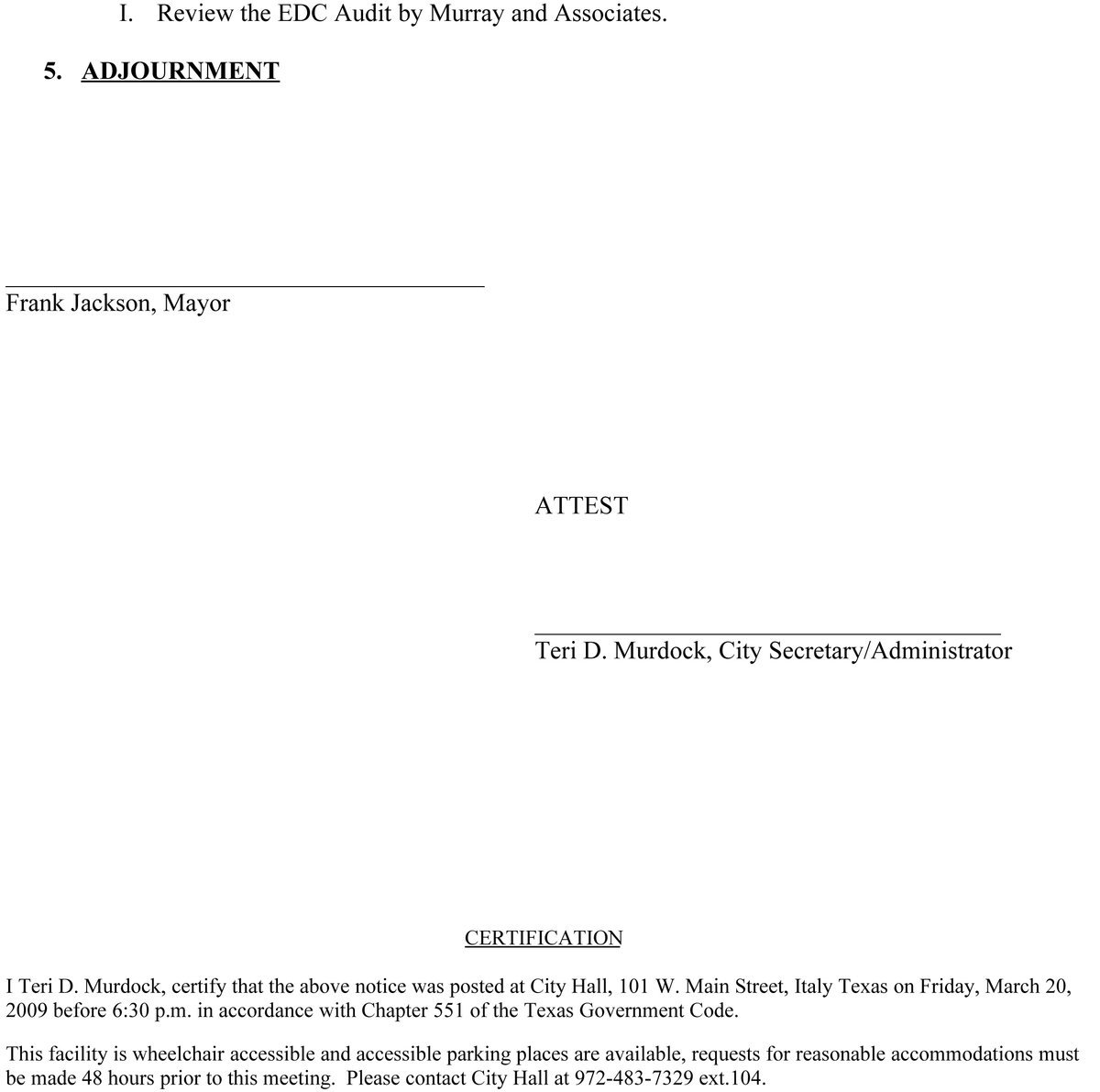 I. Review the EDC Audit by Murray and Associates.

5. ADJOURNMENT

Frank Jackson, Mayor

ATTEST

Teri D. Murdock, City Secretary/Administrator

CERTIFICATION

I Teri D. Murdock, certify that the above notice was posted at City Hall, 101 W. Main Street, Italy Texas on Friday, March 20, 2009 before 6:30 p.m. in accordance with Chapter 551 of the Texas Government Code.

This facility is wheelchair accessible and accessible parking places are available, requests for reasonable accommodations must be made 48 hours prior to this meeting. Please contact City Hall at 972-483-7329 ext.104.